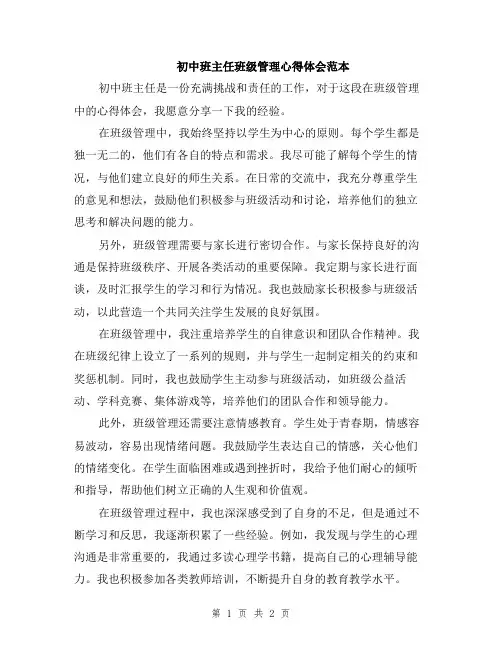 初中班主任班级管理心得体会范本

初中班主任是一份充满挑战和责任的工作，对于这段在班级管理中的心得体会，我愿意分享一下我的经验。

在班级管理中，我始终坚持以学生为中心的原则。每个学生都是独一无二的，他们有各自的特点和需求。我尽可能了解每个学生的情况，与他们建立良好的师生关系。在日常的交流中，我充分尊重学生的意见和想法，鼓励他们积极参与班级活动和讨论，培养他们的独立思考和解决问题的能力。

另外，班级管理需要与家长进行密切合作。与家长保持良好的沟通是保持班级秩序、开展各类活动的重要保障。我定期与家长进行面谈，及时汇报学生的学习和行为情况。我也鼓励家长积极参与班级活动，以此营造一个共同关注学生发展的良好氛围。

在班级管理中，我注重培养学生的自律意识和团队合作精神。我在班级纪律上设立了一系列的规则，并与学生一起制定相关的约束和奖惩机制。同时，我也鼓励学生主动参与班级活动，如班级公益活动、学科竞赛、集体游戏等，培养他们的团队合作和领导能力。

此外，班级管理还需要注意情感教育。学生处于青春期，情感容易波动，容易出现情绪问题。我鼓励学生表达自己的情感，关心他们的情绪变化。在学生面临困难或遇到挫折时，我给予他们耐心的倾听和指导，帮助他们树立正确的人生观和价值观。

在班级管理过程中，我也深深感受到了自身的不足，但是通过不断学习和反思，我逐渐积累了一些经验。例如，我发现与学生的心理沟通是非常重要的，我通过多读心理学书籍，提高自己的心理辅导能力。我也积极参加各类教师培训，不断提升自身的教育教学水平。

第 1 页 共 2 页